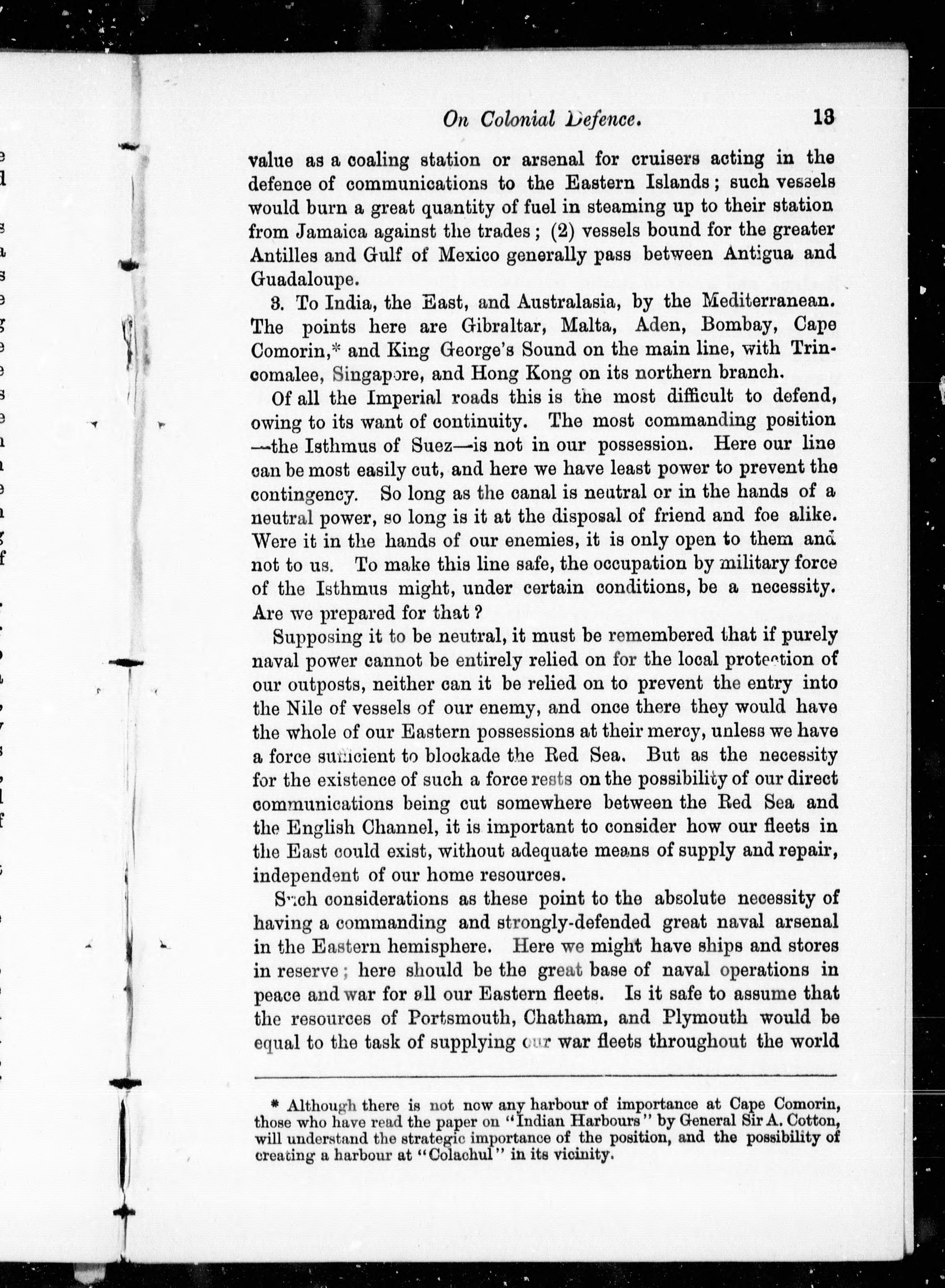 On Colonial Defence. 13

value as a coaling station or arsenal for cruisers acting in the defence of communications to the Eastern Islands; such vessels would burn a great quantity of fuel in steaming up to their station from Jamaica against the trades; (2) vessels bound for the greater Antilles and Gulf of Mexico generally pass between Antigua and Guadaloupe.

3. To India, the East, and Australasia, by the Mediterranean. The points here are Gibraltar, Malta, Aden, Bombay, Cape Comorin,* and King George's Sound on the main line, with Trincomalee, Singapore, and Hong Kong on its northern branch.

Of all the Imperial roads this is the most difficult to defend, owing to its want of continuity. The most commanding position —the Isthmus of Suez—is not in our possession. Here our line can be most easily cut, and here we have least power to prevent the contingency. So long as the canal is neutral or in the hands of a neutral power, so long is it at the disposal of friend and foe alike. Were it in the hands of our enemies, it is only open to them and not to us. To make this line safe, the occupation by military force of the Isthmus might, under certain conditions, be a necessity. Are we prepared for that?

Supposing it to be neutral, it must be remembered that if purely naval power cannot be entirely relied on for the local protection of our outposts, neither can it be relied on to prevent the entry into the Nile of vessels of our enemy, and once there they would have the whole of our Eastern possessions at their mercy, unless we have a force sufficient to blockade the Red Sea. But as the necessity for the existence of such a force rests on the possibility of our direct communications being cut somewhere between the Red Sea and the English Channel, it is important to consider how our fleets in the East could exist, without adequate means of supply and repair, independent of our home resources.

Such considerations as these point to the absolute necessity of having a commanding and strongly-defended great naval arsenal in the Eastern hemisphere. Here we might have ships and stores in reserve; here should be the great base of naval operations in peace and war for all our Eastern fleets. Is it safe to assume that the resources of Portsmouth, Chatham, and Plymouth would be equal to the task of supplying our war fleets throughout the world

* Although there is not now any harbour of importance at Cape Comorin, those who have read the paper on "Indian Harbours" by General Sir A. Cotton, will understand the strategic importance of the position, and the possibility of creating a harbour at "Colachul" in its vicinity.